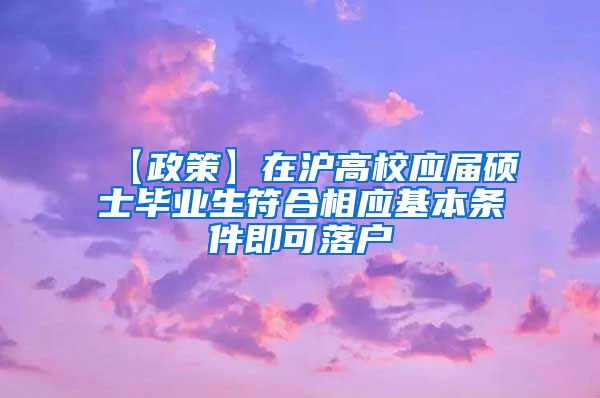 【政策】在沪高校应届硕士毕业生符合相应基本条件即可落户